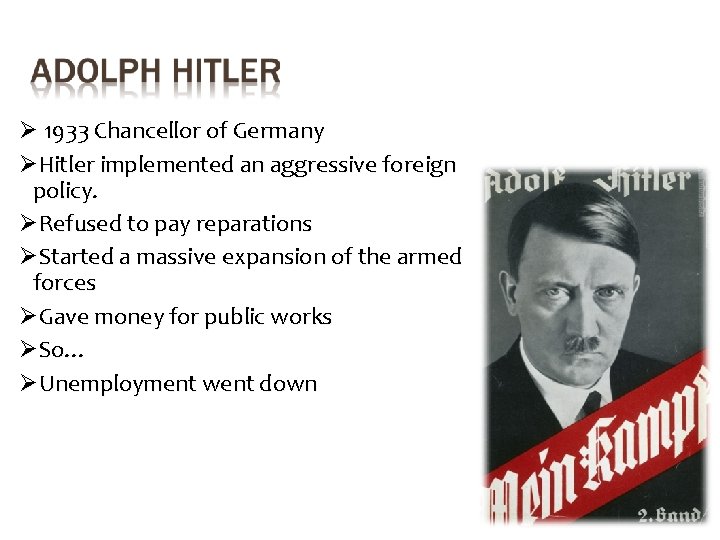 ADOLPH HITLER

➢ 1933 Chancellor of Germany

➢ Hitler implemented an aggressive foreign policy.

➢ Refused to pay reparations

➢ Started a massive expansion of the armed forces

➢ Gave money for public works

➢ So…

➢ Unemployment went down

Adolf Hitler

Mein Kampf

2. Band